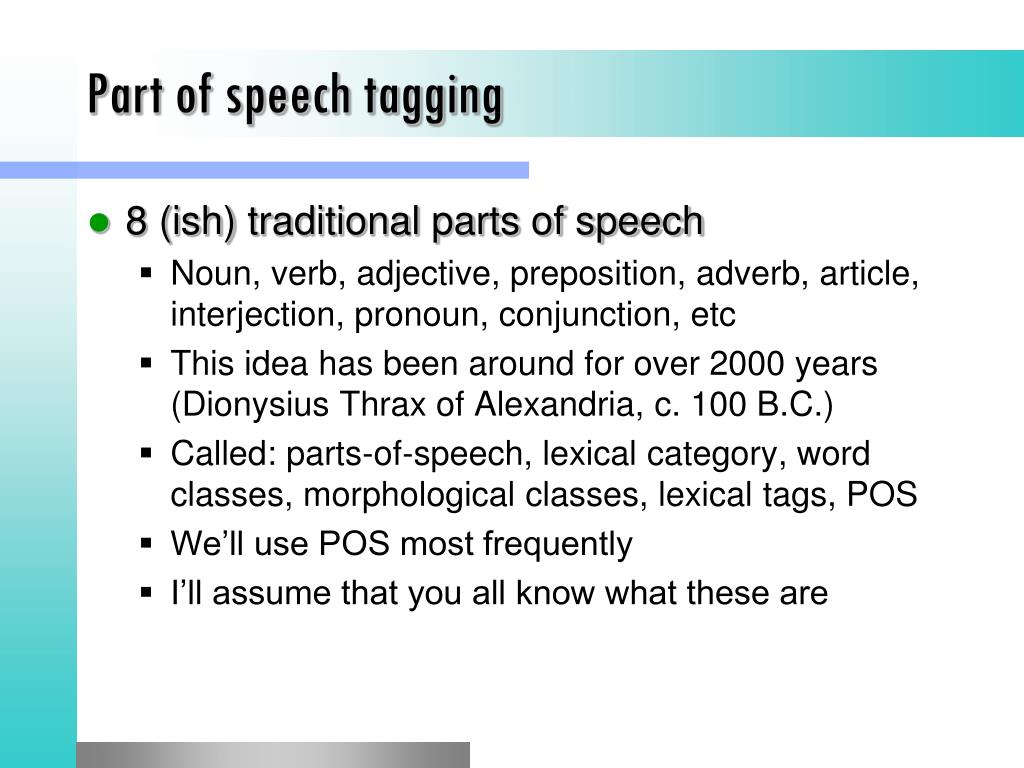 Part of speech tagging

8 (ish) traditional parts of speech

Noun, verb, adjective, preposition, adverb, article, interjection, pronoun, conjunction, etc

This idea has been around for over 2000 years (Dionysius Thrax of Alexandria, c. 100 B.C.)

Called: parts-of-speech, lexical category, word classes, morphological classes, lexical tags, POS

We'll use POS most frequently

I'll assume that you all know what these are